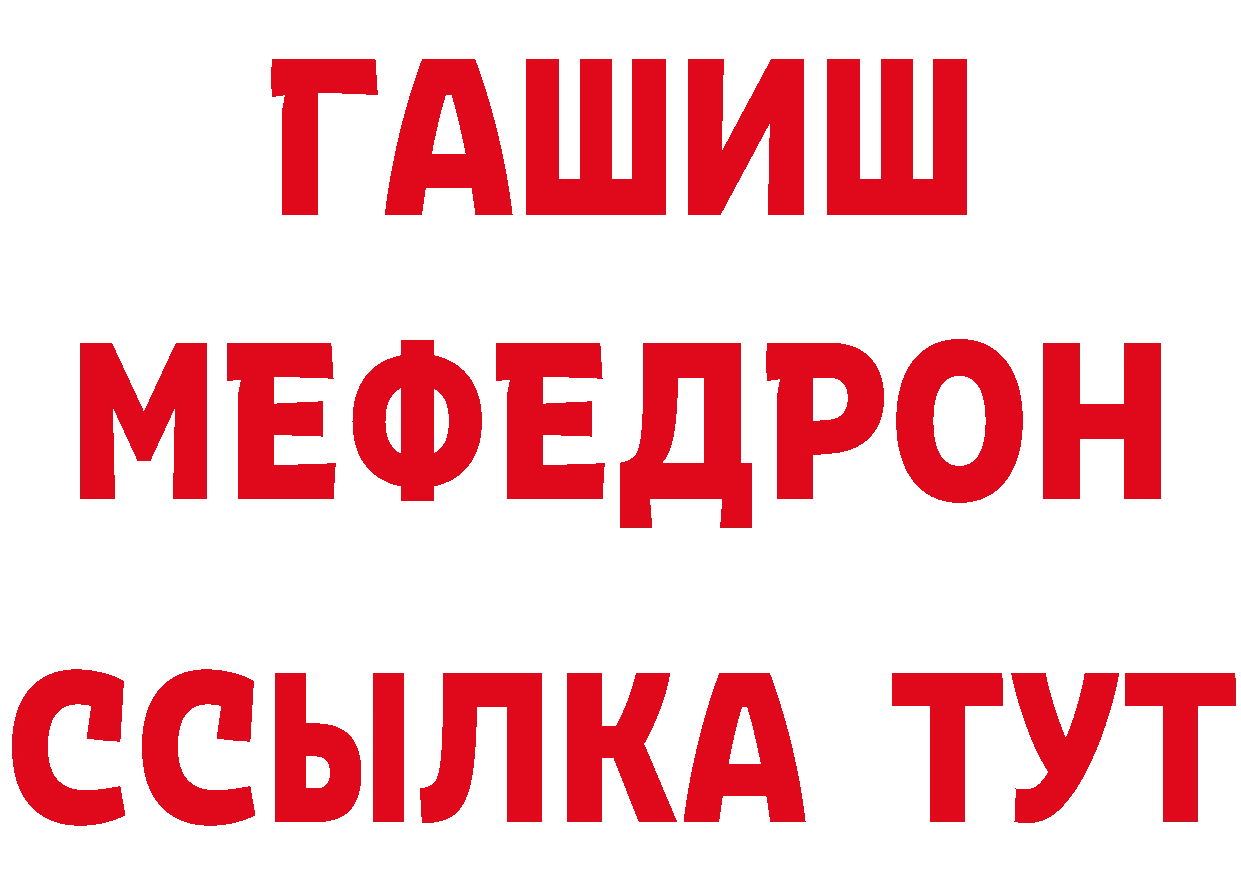 ГАШИШ
МЕФЕДРОН
ССЫЛКА ТУТ